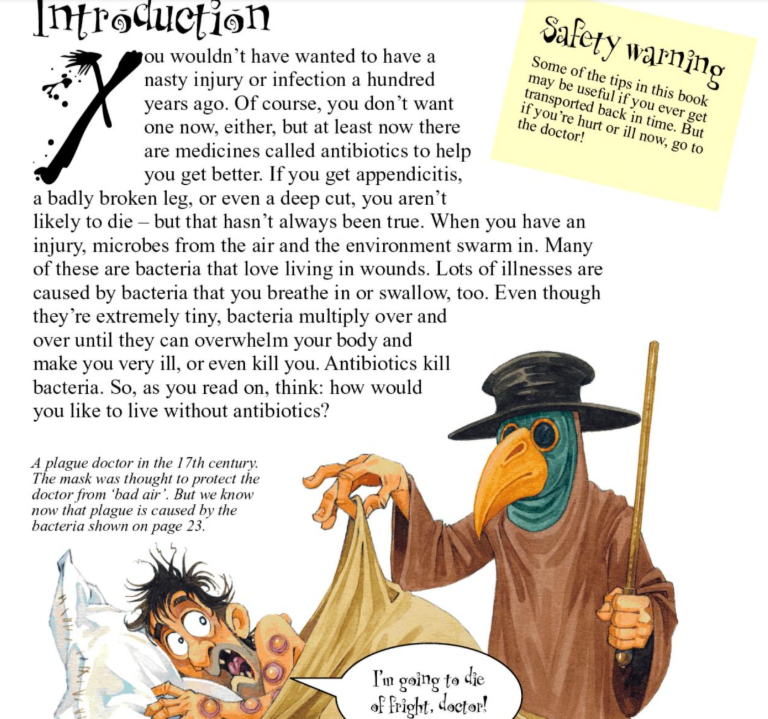 Introduction

You wouldn't have wanted to have a nasty injury or infection a hundred years ago. Of course, you don't want one now, either, but at least now there are medicines called antibiotics to help you get better. If you get appendicitis, a badly broken leg, or even a deep cut, you aren't likely to die – but that hasn't always been true. When you have an injury, microbes from the air and the environment swarm in. Many of these are bacteria that love living in wounds. Lots of illnesses are caused by bacteria that you breathe in or swallow, too. Even though they're extremely tiny, bacteria multiply over and over until they can overwhelm your body and make you very ill, or even kill you. Antibiotics kill bacteria. So, as you read on, think: how would you like to live without antibiotics?

Safety warning
Some of the tips in this book may be useful if you ever get transported back in time. But if you're hurt or ill now, go to the doctor!

A plague doctor in the 17th century. The mask was thought to protect the doctor from 'bad air'. But we know now that plague is caused by the bacteria shown on page 23.

I'm going to die of fright, doctor!